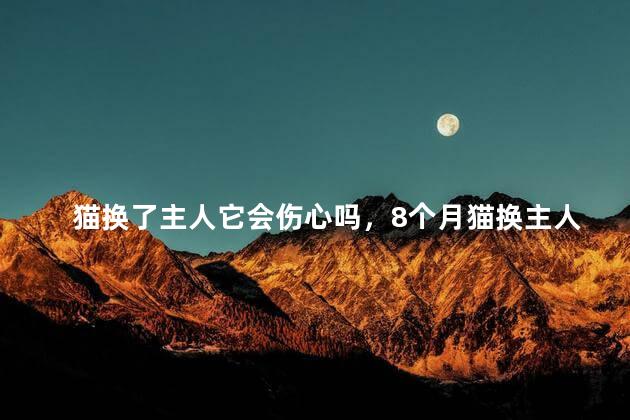 猫换了主人它会伤心吗，8个月猫换主人